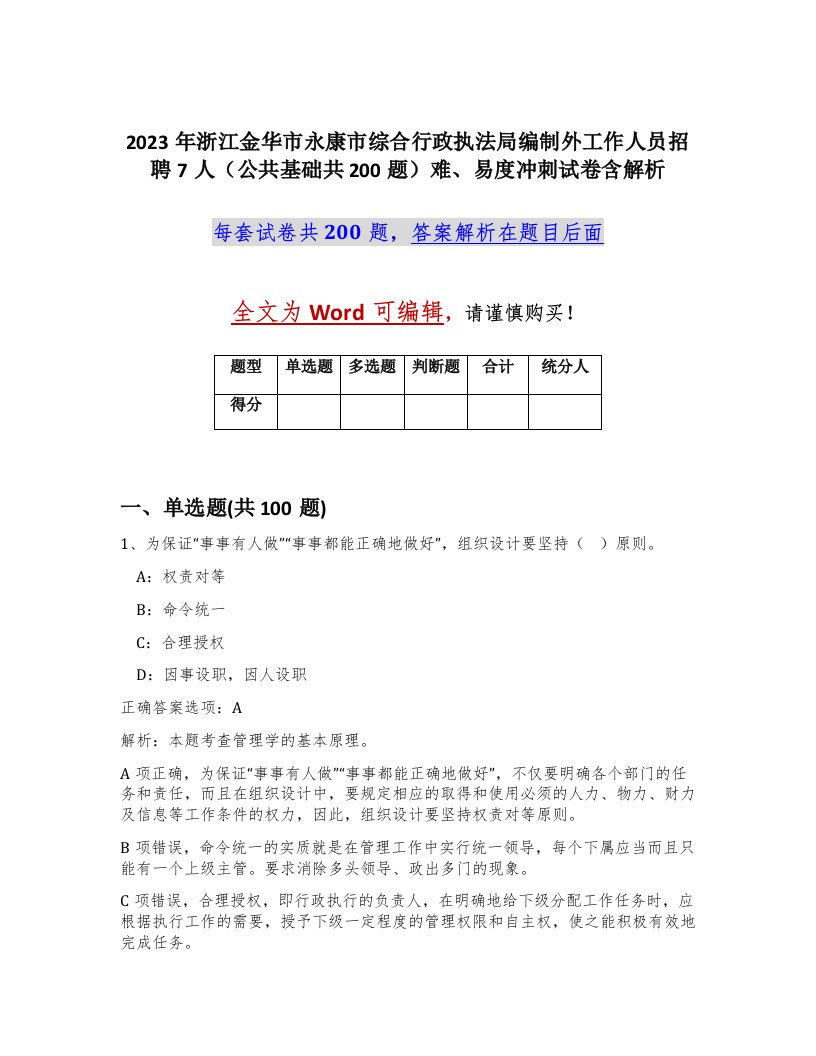 2023 年浙江金华市永康市综合行政执法局编制外工作人员招聘 7 人（公共基础共 200 题）难、易度冲刺试卷含解析

每套试卷共 200 题，答案解析在题目后面

全文为 Word 可编辑，请谨慎购买！

| 题型 | 单选题 | 多选题 | 判断题 | 合计 | 统分人 |
|---|---|---|---|---|---|
| 得分 | | | | | |

一、单选题(共 100 题)

1、为保证“事事有人做”“事事都能正确地做好”，组织设计要坚持（ ）原则。

A：权责对等

B：命令统一

C：合理授权

D：因事设职，因人设职

正确答案选项：A

解析：本题考查管理学的基本原理。

A 项正确，为保证“事事有人做”“事事都能正确地做好”，不仅要明确各个部门的任务和责任，而且在组织设计中，要规定相应的取得和使用必须的人力、物力、财力及信息等工作条件的权力，因此，组织设计要坚持权责对等原则。

B 项错误，命令统一的实质就是在管理工作中实行统一领导，每个下属应当而且只能有一个上级主管。要求消除多头领导、政出多门的现象。

C 项错误，合理授权，即行政执行的负责人，在明确地给下级分配工作任务时，应根据执行工作的需要，授予下级一定程度的管理权限和自主权，使之能积极有效地完成任务。